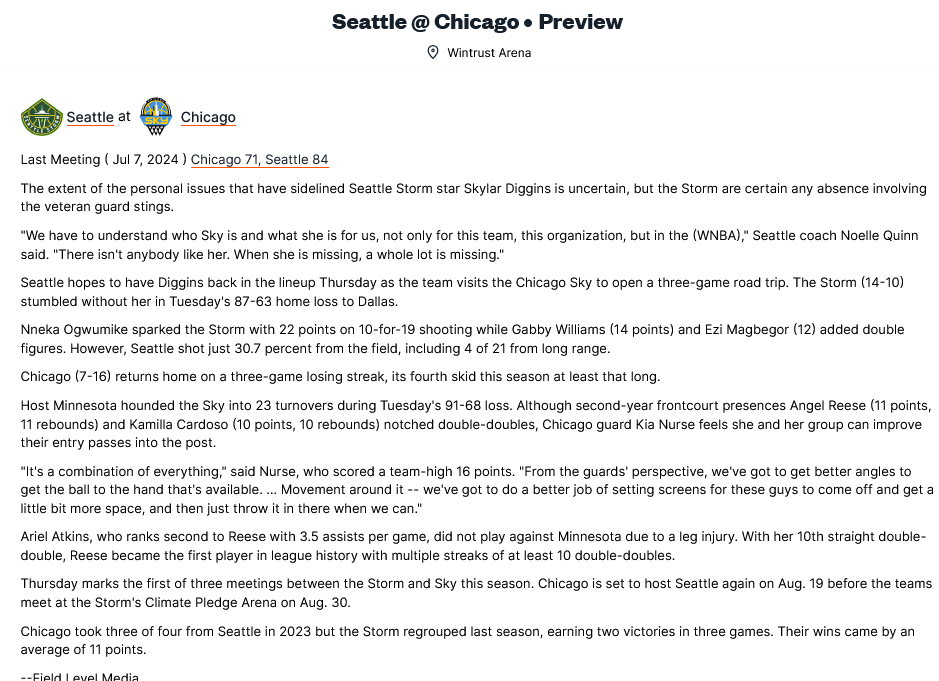 Seattle @ Chicago • Preview

Wintrust Arena

Seattle at Chicago

Last Meeting ( Jul 7, 2024 ) Chicago 71, Seattle 84

The extent of the personal issues that have sidelined Seattle Storm star Skylar Diggins is uncertain, but the Storm are certain any absence involving the veteran guard stings.

"We have to understand who Sky is and what she is for us, not only for this team, this organization, but in the (WNBA)," Seattle coach Noelle Quinn said. "There isn't anybody like her. When she is missing, a whole lot is missing."

Seattle hopes to have Diggins back in the lineup Thursday as the team visits the Chicago Sky to open a three-game road trip. The Storm (14-10) stumbled without her in Tuesday's 87-63 home loss to Dallas.

Nneka Ogwumike sparked the Storm with 22 points on 10-for-19 shooting while Gabby Williams (14 points) and Ezi Magbegor (12) added double figures. However, Seattle shot just 30.7 percent from the field, including 4 of 21 from long range.

Chicago (7-16) returns home on a three-game losing streak, its fourth skid this season at least that long.

Host Minnesota hounded the Sky into 23 turnovers during Tuesday's 91-68 loss. Although second-year frontcourt presences Angel Reese (11 points, 11 rebounds) and Kamilla Cardoso (10 points, 10 rebounds) notched double-doubles, Chicago guard Kia Nurse feels she and her group can improve their entry passes into the post.

"It's a combination of everything," said Nurse, who scored a team-high 16 points. "From the guards' perspective, we've got to get better angles to get the ball to the hand that's available. ... Movement around it -- we've got to do a better job of setting screens for these guys to come off and get a little bit more space, and then just throw it in there when we can."

Ariel Atkins, who ranks second to Reese with 3.5 assists per game, did not play against Minnesota due to a leg injury. With her 10th straight double-double, Reese became the first player in league history with multiple streaks of at least 10 double-doubles.

Thursday marks the first of three meetings between the Storm and Sky this season. Chicago is set to host Seattle again on Aug. 19 before the teams meet at the Storm's Climate Pledge Arena on Aug. 30.

Chicago took three of four from Seattle in 2023 but the Storm regrouped last season, earning two victories in three games. Their wins came by an average of 11 points.

--Field Level Media